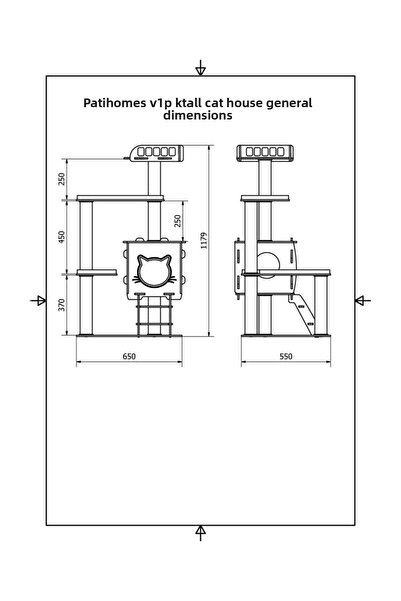 Patihomes v1p ktall cat house general dimensions

250
450
370
250
1179
650
550